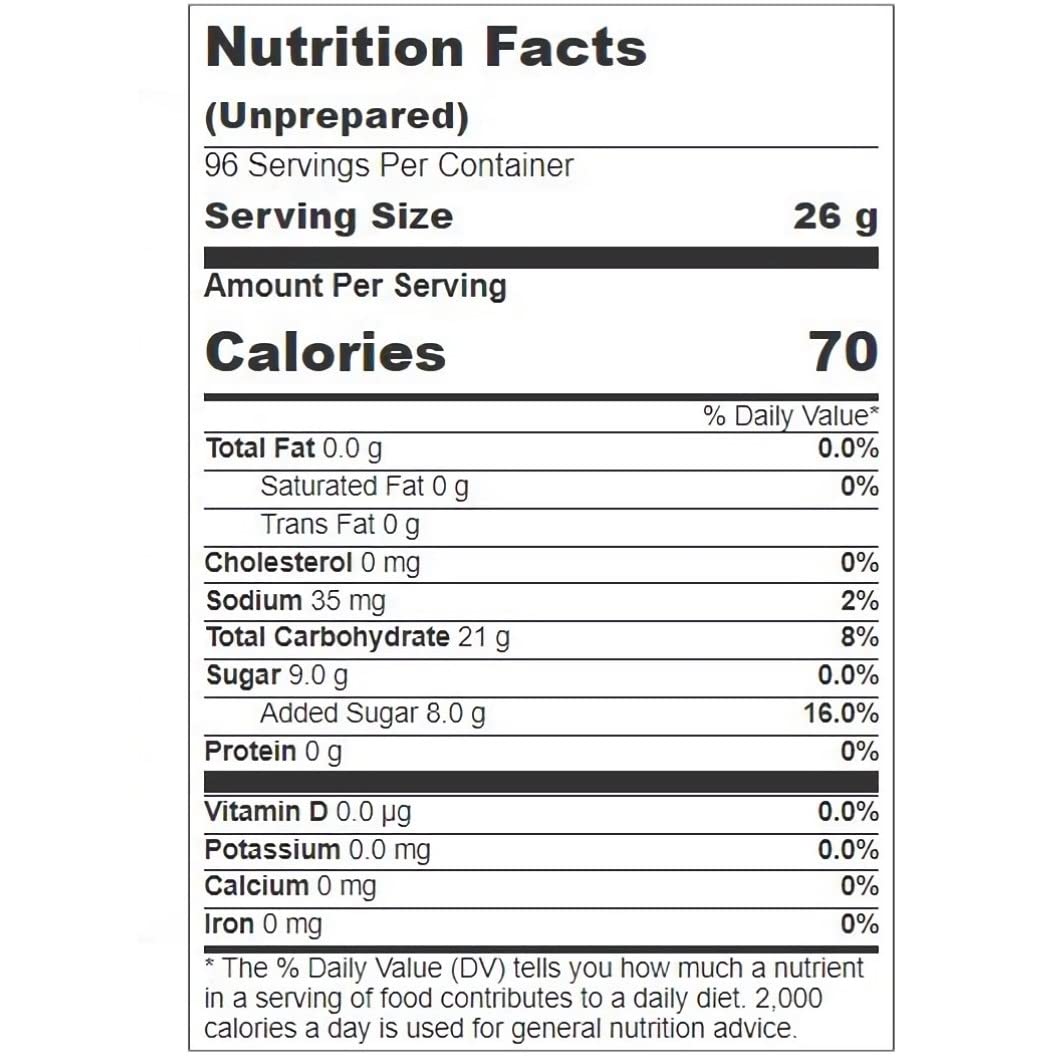 Nutrition Facts
(Unprepared)

96 Servings Per Container

Serving Size 26 g

Amount Per Serving

Calories 70

% Daily Value*

Total Fat 0.0 g 0.0%
Saturated Fat 0 g 0%
Trans Fat 0 g
Cholesterol 0 mg 0%
Sodium 35 mg 2%
Total Carbohydrate 21 g 8%
Sugar 9.0 g 0.0%
Added Sugar 8.0 g 16.0%
Protein 0 g 0%
Vitamin D 0.0 μg 0.0%
Potassium 0.0 mg 0.0%
Calcium 0 mg 0%
Iron 0 mg 0%

* The % Daily Value (DV) tells you how much a nutrient in a serving of food contributes to a daily diet. 2,000 calories a day is used for general nutrition advice.